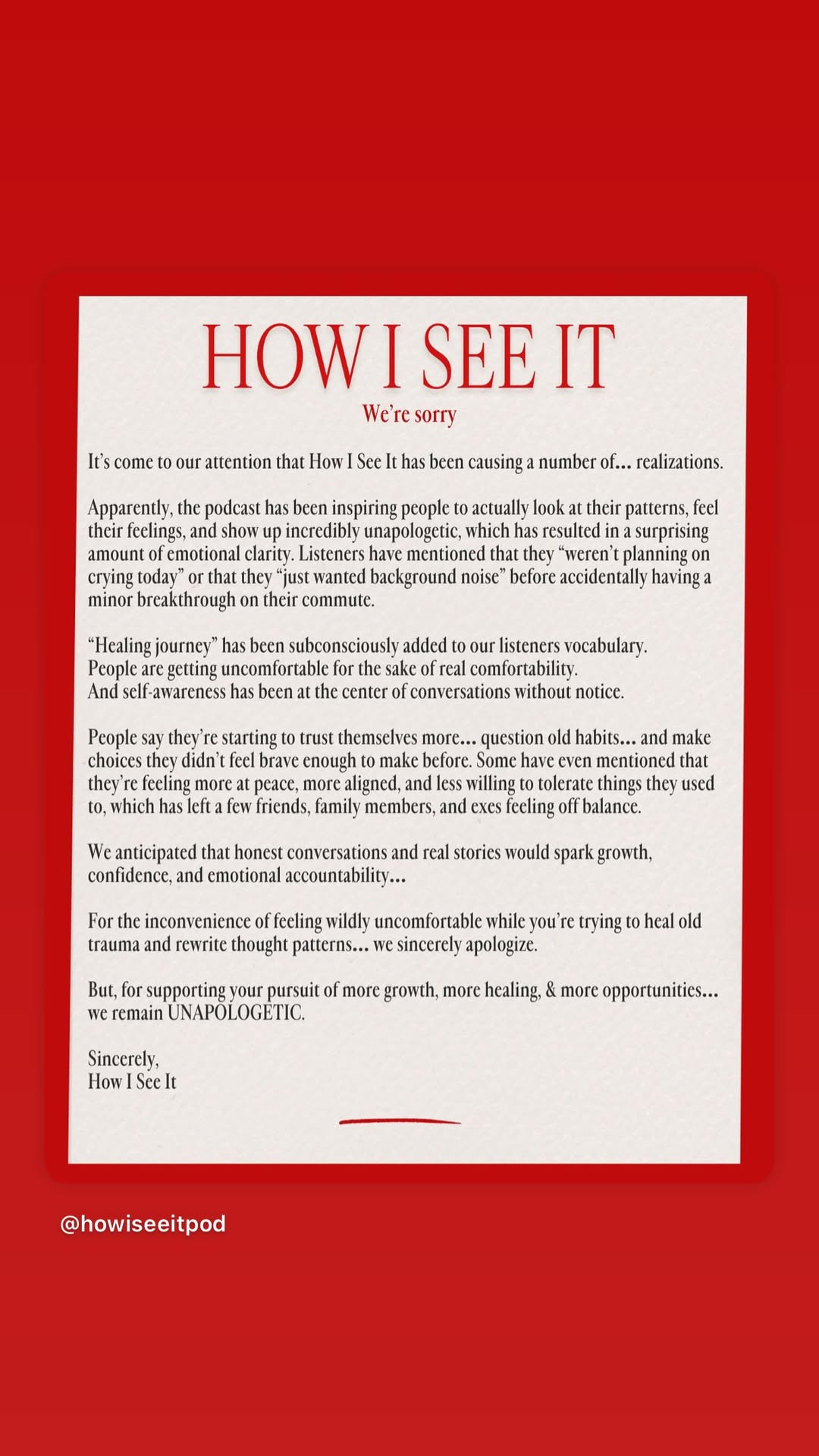 HOW I SEE IT

We're sorry

It's come to our attention that How I See It has been causing a number of... realizations.

Apparently, the podcast has been inspiring people to actually look at their patterns, feel their feelings, and show up incredibly unapologetic, which has resulted in a surprising amount of emotional clarity. Listeners have mentioned that they "weren't planning on crying today" or that they "just wanted background noise" before accidentally having a minor breakthrough on their commute.

"Healing journey" has been subconsciously added to our listeners vocabulary.
People are getting uncomfortable for the sake of real comfortability.
And self-awareness has been at the center of conversations without notice.

People say they're starting to trust themselves more... question old habits... and make choices they didn't feel brave enough to make before. Some have even mentioned that they're feeling more at peace, more aligned, and less willing to tolerate things they used to, which has left a few friends, family members, and exes feeling off balance.

We anticipated that honest conversations and real stories would spark growth, confidence, and emotional accountability...

For the inconvenience of feeling wildly uncomfortable while you're trying to heal old trauma and rewrite thought patterns... we sincerely apologize.

But, for supporting your pursuit of more growth, more healing, & more opportunities... we remain UNAPOLOGETIC.

Sincerely,
How I See It

@howiseeitpod